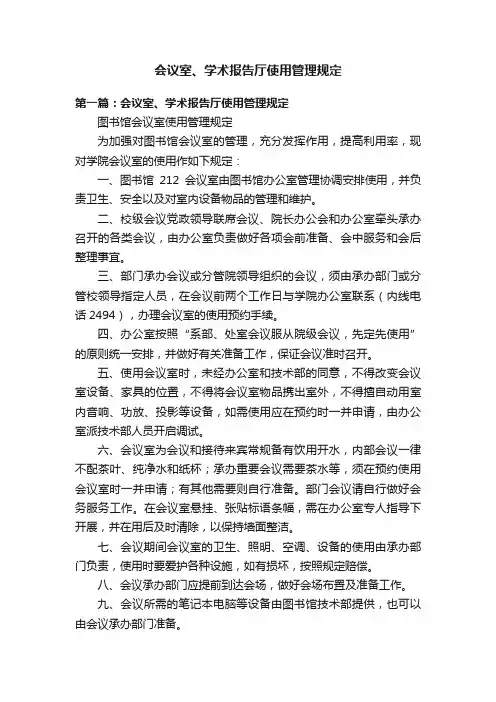 会议室、学术报告厅使用管理规定

第一篇：会议室、学术报告厅使用管理规定

图书馆会议室使用管理规定

为加强对图书馆会议室的管理，充分发挥作用，提高利用率，现对学院会议室的使用作如下规定：

一、图书馆 212 会议室由图书馆办公室管理协调安排使用，并负责卫生、安全以及对室内设备物品的管理和维护。

二、校级会议党政领导联席会议、院长办公会和办公室牵头承办召开的各类会议，由办公室负责做好各项会前准备、会中服务和会后整理事宜。

三、部门承办会议或分管院领导组织的会议，须由承办部门或分管校领导指定人员，在会议前两个工作日与学院办公室联系（内线电话 2494），办理会议室的使用预约手续。

四、办公室按照“系部、处室会议服从院级会议，先定先使用”的原则统一安排，并做好有关准备工作，保证会议准时召开。

五、使用会议室时，未经办公室和技术部的同意，不得改变会议室设备、家具的位置，不得将会议室物品携出室外，不得擅自动用室内音响、功放、投影等设备，如需使用应在预约时一并申请，由办公室派技术部人员开启调试。

六、会议室为会议和接待来宾常规备有饮用开水，内部会议一律不配茶叶、纯净水和纸杯；承办重要会议需要茶水等，须在预约使用会议室时一并申请；有其他需要则自行准备。部门会议请自行做好会务服务工作。在会议室悬挂、张贴标语条幅，需在办公室专人指导下开展，并在用后及时清除，以保持墙面整洁。

七、会议期间会议室的卫生、照明、空调、设备的使用由承办部门负责，使用时要爱护各种设施，如有损坏，按照规定赔偿。

八、会议承办部门应提前到达会场，做好会场布置及准备工作。

九、会议所需的笔记本电脑等设备由图书馆技术部提供，也可以由会议承办部门准备。